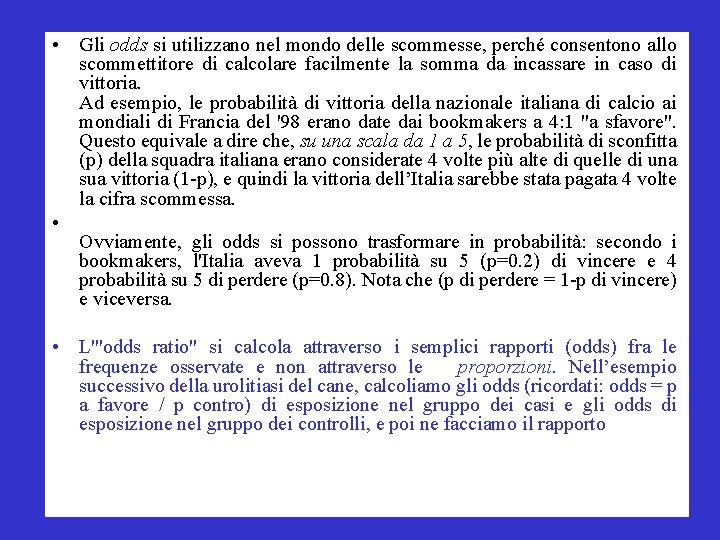 • Gli odds si utilizzano nel mondo delle scommesse, perché consentono allo scommettitore di calcolare facilmente la somma da incassare in caso di vittoria.
Ad esempio, le probabilità di vittoria della nazionale italiana di calcio ai mondiali di Francia del '98 erano date dai bookmakers a 4:1 "a sfavore". Questo equivale a dire che, su una scala da 1 a 5, le probabilità di sconfitta (p) della squadra italiana erano considerate 4 volte più alte di quelle di una sua vittoria (1-p), e quindi la vittoria dell'Italia sarebbe stata pagata 4 volte la cifra scommessa.

•
Ovviamente, gli odds si possono trasformare in probabilità: secondo i bookmakers, l'Italia aveva 1 probabilità su 5 (p=0.2) di vincere e 4 probabilità su 5 di perdere (p=0.8). Nota che (p di perdere = 1-p di vincere) e viceversa.

• L'"odds ratio" si calcola attraverso i semplici rapporti (odds) fra le frequenze osservate e non attraverso le proporzioni. Nell'esempio successivo della urolitiasi del cane, calcoliamo gli odds (ricordati: odds = p a favore / p contro) di esposizione nel gruppo dei casi e gli odds di esposizione nel gruppo dei controlli, e poi ne facciamo il rapporto